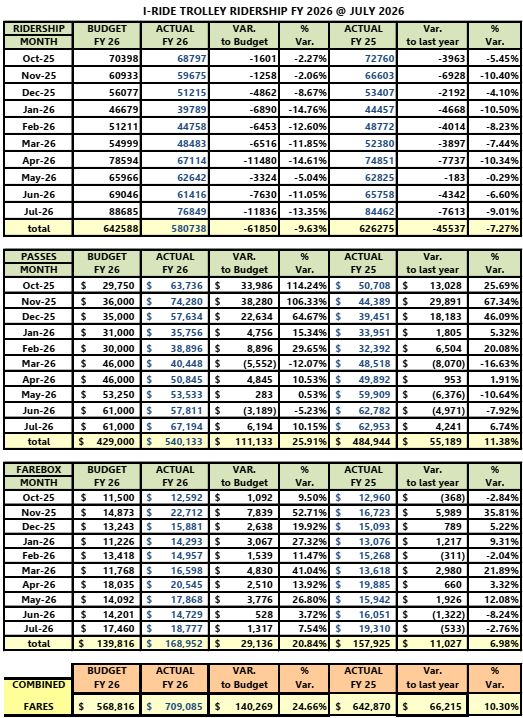 I-RIDE TROLLEY RIDERSHIP FY 2026 @ JULY 2026

| RIDERSHIP MONTH | BUDGET FY 26 | ACTUAL FY 26 | VAR. to Budget | % Var. | ACTUAL FY 25 | Var. to last year | % Var. |
|---|---|---|---|---|---|---|---|
| Oct-25 | 70398 | 68797 | -1601 | -2.27% | 72760 | -3963 | -5.45% |
| Nov-25 | 60933 | 59675 | -1258 | -2.06% | 66603 | -6928 | -10.40% |
| Dec-25 | 56077 | 51215 | -4862 | -8.67% | 53407 | -2192 | -4.10% |
| Jan-26 | 46679 | 39789 | -6890 | -14.76% | 44457 | -4668 | -10.50% |
| Feb-26 | 51211 | 44758 | -6453 | -12.60% | 48772 | -4014 | -8.23% |
| Mar-26 | 54999 | 48483 | -6516 | -11.85% | 52380 | -3897 | -7.44% |
| Apr-26 | 78594 | 67114 | -11480 | -14.61% | 74851 | -7737 | -10.34% |
| May-26 | 65966 | 62642 | -3324 | -5.04% | 62825 | -183 | -0.29% |
| Jun-26 | 69046 | 61416 | -7630 | -11.05% | 65758 | -4342 | -6.60% |
| Jul-26 | 88685 | 76849 | -11836 | -13.35% | 84462 | -7613 | -9.01% |
| total | 642588 | 580738 | -61850 | -9.63% | 626275 | -45537 | -7.27% |

| PASSES MONTH | BUDGET FY 26 | ACTUAL FY 26 | VAR. to Budget | % Var. | ACTUAL FY 25 | Var. to last year | % Var. |
|---|---|---|---|---|---|---|---|
| Oct-25 | $ 29,750 | $ 63,736 | $ 33,986 | 114.24% | $ 50,708 | $ 13,028 | 25.69% |
| Nov-25 | $ 36,000 | $ 74,280 | $ 38,280 | 106.33% | $ 44,389 | $ 29,891 | 67.34% |
| Dec-25 | $ 35,000 | $ 57,634 | $ 22,634 | 64.67% | $ 39,451 | $ 18,183 | 46.09% |
| Jan-26 | $ 31,000 | $ 35,756 | $ 4,756 | 15.34% | $ 33,951 | $ 1,805 | 5.32% |
| Feb-26 | $ 30,000 | $ 38,896 | $ 8,896 | 29.65% | $ 32,392 | $ 6,504 | 20.08% |
| Mar-26 | $ 46,000 | $ 40,448 | $ (5,552) | -12.07% | $ 48,518 | $ (8,070) | -16.63% |
| Apr-26 | $ 46,000 | $ 50,845 | $ 4,845 | 10.53% | $ 49,892 | $ 953 | 1.91% |
| May-26 | $ 53,250 | $ 53,533 | $ 283 | 0.53% | $ 59,909 | $ (6,376) | -10.64% |
| Jun-26 | $ 61,000 | $ 57,811 | $ (3,189) | -5.23% | $ 62,782 | $ (4,971) | -7.92% |
| Jul-26 | $ 61,000 | $ 67,194 | $ 6,194 | 10.15% | $ 62,953 | $ 4,241 | 6.74% |
| total | $ 429,000 | $ 540,133 | $ 111,133 | 25.91% | $ 484,944 | $ 55,189 | 11.38% |

| FAREBOX MONTH | BUDGET FY 26 | ACTUAL FY 26 | VAR. to Budget | % Var. | ACTUAL FY 25 | Var. to last year | % Var. |
|---|---|---|---|---|---|---|---|
| Oct-25 | $ 11,500 | $ 12,592 | $ 1,092 | 9.50% | $ 12,960 | $ (368) | -2.84% |
| Nov-25 | $ 14,873 | $ 22,712 | $ 7,839 | 52.71% | $ 16,723 | $ 5,989 | 35.81% |
| Dec-25 | $ 13,243 | $ 15,881 | $ 2,638 | 19.92% | $ 15,093 | $ 789 | 5.22% |
| Jan-26 | $ 11,226 | $ 14,293 | $ 3,067 | 27.32% | $ 13,076 | $ 1,217 | 9.31% |
| Feb-26 | $ 13,418 | $ 14,957 | $ 1,539 | 11.47% | $ 15,268 | $ (311) | -2.04% |
| Mar-26 | $ 11,768 | $ 16,598 | $ 4,830 | 41.04% | $ 13,618 | $ 2,980 | 21.89% |
| Apr-26 | $ 18,035 | $ 20,545 | $ 2,510 | 13.92% | $ 19,885 | $ 660 | 3.32% |
| May-26 | $ 14,092 | $ 17,868 | $ 3,776 | 26.80% | $ 15,942 | $ 1,926 | 12.08% |
| Jun-26 | $ 14,201 | $ 14,729 | $ 528 | 3.72% | $ 16,051 | $ (1,322) | -8.24% |
| Jul-26 | $ 17,460 | $ 18,777 | $ 1,317 | 7.54% | $ 19,310 | $ (533) | -2.76% |
| total | $ 139,816 | $ 168,952 | $ 29,136 | 20.84% | $ 157,925 | $ 11,027 | 6.98% |

| COMBINED | BUDGET FY 26 | ACTUAL FY 26 | VAR. to Budget | % Var. | ACTUAL FY 25 | Var. to last year | % Var. |
|---|---|---|---|---|---|---|---|
| FARES | $ 568,816 | $ 709,085 | $ 140,269 | 24.66% | $ 642,870 | $ 66,215 | 10.30% |